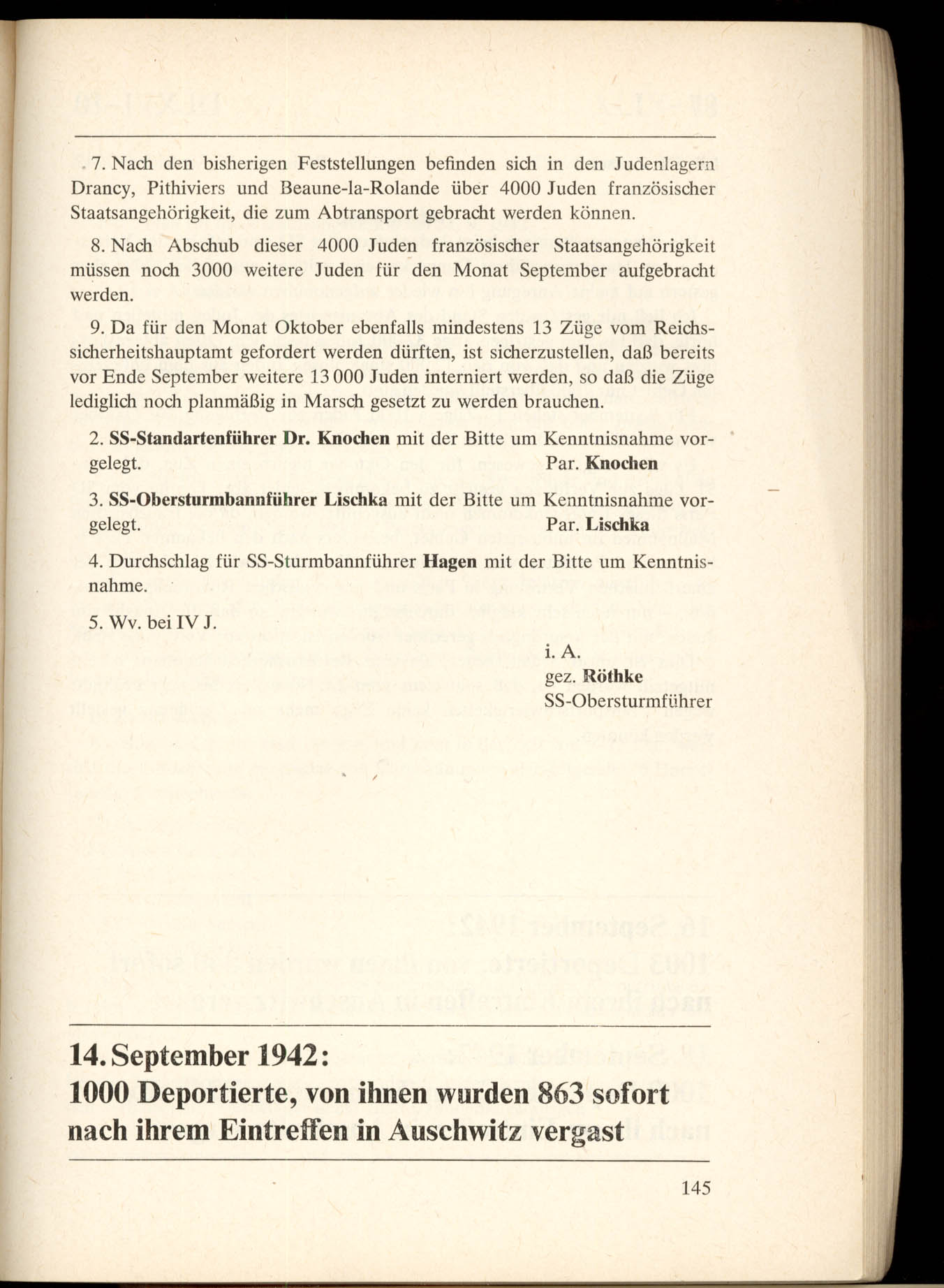 7. Nach den bisherigen Feststellungen befinden sich in den Judenlagern Drancy, Pithiviers und Beaune-la-Rolande über 4000 Juden französischer Staatsangehörigkeit, die zum Abtransport gebracht werden können.

8. Nach Abschub dieser 4000 Juden französischer Staatsangehörigkeit müssen noch 3000 weitere Juden für den Monat September aufgebracht werden.

9. Da für den Monat Oktober ebenfalls mindestens 13 Züge vom Reichssicherheitshauptamt gefordert werden dürften, ist sicherzustellen, daß bereits vor Ende September weitere 13 000 Juden interniert werden, so daß die Züge lediglich noch planmäßig in Marsch gesetzt zu werden brauchen.

2. SS-Standartenführer Dr. Knochen mit der Bitte um Kenntnisnahme vorgelegt. Par. Knochen

3. SS-Obersturmbannführer Lischka mit der Bitte um Kenntnisnahme vorgelegt. Par. Lischka

4. Durchschlag für SS-Sturmbannführer Hagen mit der Bitte um Kenntnisnahme.

5. Wv. bei IV J.

i. A.
gez. Röthke
SS-Obersturmführer

14. September 1942:
1000 Deportierte, von ihnen wurden 863 sofort nach ihrem Eintreffen in Auschwitz vergast

145